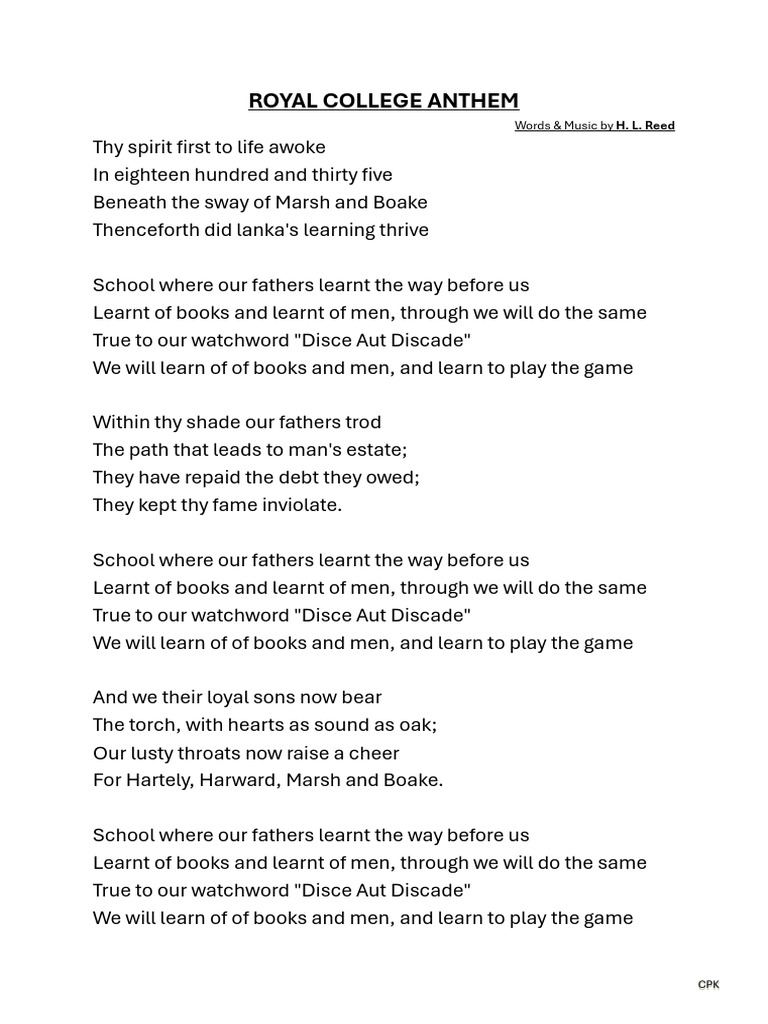 ROYAL COLLEGE ANTHEM

Words & Music by H. L. Reed

Thy spirit first to life awoke
In eighteen hundred and thirty five
Beneath the sway of Marsh and Boake
Thenceforth did lanka's learning thrive

School where our fathers learnt the way before us
Learnt of books and learnt of men, through we will do the same
True to our watchword "Disce Aut Discade"
We will learn of of books and men, and learn to play the game

Within thy shade our fathers trod
The path that leads to man's estate;
They have repaid the debt they owed;
They kept thy fame inviolate.

School where our fathers learnt the way before us
Learnt of books and learnt of men, through we will do the same
True to our watchword "Disce Aut Discade"
We will learn of of books and men, and learn to play the game

And we their loyal sons now bear
The torch, with hearts as sound as oak;
Our lusty throats now raise a cheer
For Hartely, Harward, Marsh and Boake.

School where our fathers learnt the way before us
Learnt of books and learnt of men, through we will do the same
True to our watchword "Disce Aut Discade"
We will learn of of books and men, and learn to play the game

CPK